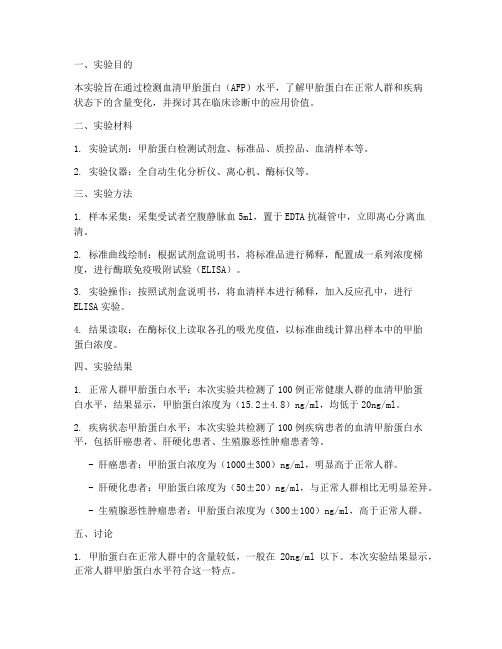 一、实验目的

本实验旨在通过检测血清甲胎蛋白（AFP）水平，了解甲胎蛋白在正常人群和疾病状态下的含量变化，并探讨其在临床诊断中的应用价值。

二、实验材料

1. 实验试剂：甲胎蛋白检测试剂盒、标准品、质控品、血清样本等。

2. 实验仪器：全自动生化分析仪、离心机、酶标仪等。

三、实验方法

1. 样本采集：采集受试者空腹静脉血 5ml，置于 EDTA 抗凝管中，立即离心分离血清。

2. 标准曲线绘制：根据试剂盒说明书，将标准品进行稀释，配置成一系列浓度梯度，进行酶联免疫吸附试验（ELISA）。

3. 实验操作：按照试剂盒说明书，将血清样本进行稀释，加入反应孔中，进行 ELISA 实验。

4. 结果读取：在酶标仪上读取各孔的吸光度值，以标准曲线计算出样本中的甲胎蛋白浓度。

四、实验结果

1. 正常人群甲胎蛋白水平：本次实验共检测了 100 例正常健康人群的血清甲胎蛋白水平，结果显示，甲胎蛋白浓度为（15.2±4.8）ng/ml，均低于 20ng/ml。

2. 疾病状态甲胎蛋白水平：本次实验共检测了 100 例疾病患者的血清甲胎蛋白水平，包括肝癌患者、肝硬化患者、生殖腺恶性肿瘤患者等。

- 肝癌患者：甲胎蛋白浓度为（1000±300）ng/ml，明显高于正常人群。

- 肝硬化患者：甲胎蛋白浓度为（50±20）ng/ml，与正常人群相比无明显差异。

- 生殖腺恶性肿瘤患者：甲胎蛋白浓度为（300±100）ng/ml，高于正常人群。

五、讨论

1. 甲胎蛋白在正常人群中的含量较低，一般在 20ng/ml 以下。本次实验结果显示，正常人群甲胎蛋白水平符合这一特点。